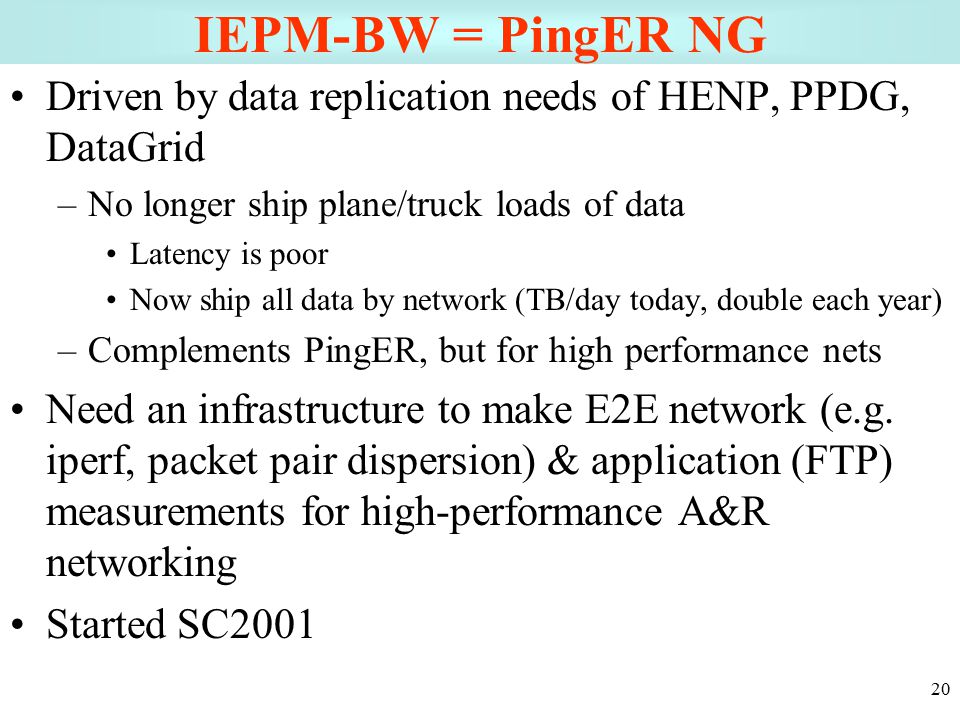 IEPM-BW = PingER NG

• Driven by data replication needs of HENP, PPDG, DataGrid
  – No longer ship plane/truck loads of data
    • Latency is poor
    • Now ship all data by network (TB/day today, double each year)
  – Complements PingER, but for high performance nets
• Need an infrastructure to make E2E network (e.g. iperf, packet pair dispersion) & application (FTP) measurements for high-performance A&R networking
• Started SC2001

20